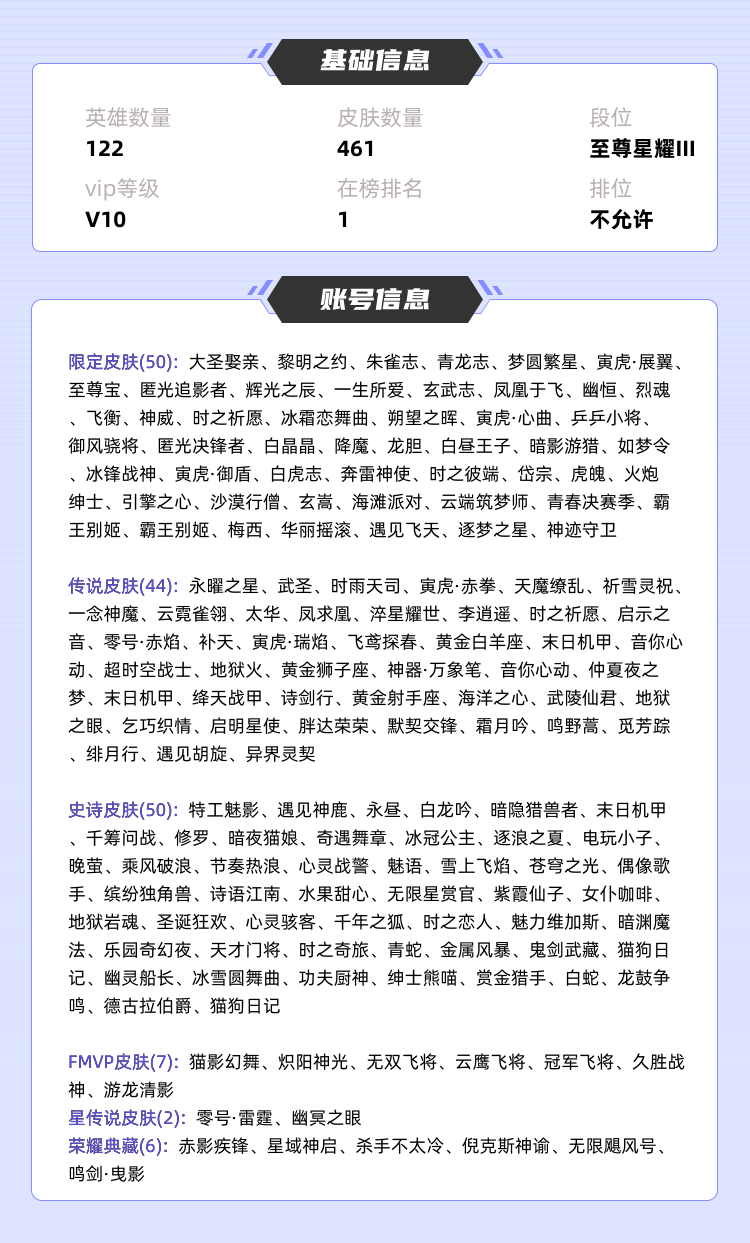 基础信息

英雄数量
122

皮肤数量
461

段位
至尊星耀III

vip等级
V10

在榜排名
1

排位
不允许

账号信息

限定皮肤(50): 大圣娶亲、黎明之约、朱雀志、青龙志、梦圆繁星、寅虎·展翼、至尊宝、匿光追影者、辉光之辰、一生所爱、玄武志、凤凰于飞、幽恒、烈魂、飞衡、神威、时之祈愿、冰霜恋舞曲、朔望之晖、寅虎·心曲、乒乒小将、御风骁将、匿光决锋者、白晶晶、降魔、龙胆、白昼王子、暗影游猎、如梦令、冰锋战神、寅虎·御盾、白虎志、奔雷神使、时之彼端、岱宗、虎魄、火炮绅士、引擎之心、沙漠行僧、玄嵩、海滩派对、云端筑梦师、青春决赛季、霸王别姬、霸王别姬、梅西、华丽摇滚、遇见飞天、逐梦之星、神迹守卫

传说皮肤(44): 永曜之星、武圣、时雨天司、寅虎·赤拳、天魔缭乱、祈雪灵祝、一念神魔、云霓雀翎、太华、凤求凰、淬星耀世、李逍遥、时之祈愿、启示之音、零号·赤焰、补天、寅虎·瑞焰、飞鸢探春、黄金白羊座、末日机甲、音你心动、超时空战士、地狱火、黄金狮子座、神器·万象笔、音你心动、仲夏夜之梦、末日机甲、绛天战甲、诗剑行、黄金射手座、海洋之心、武陵仙君、地狱之眼、乞巧织情、启明星使、胖达荣荣、默契交锋、霜月吟、鸣野蒿、觅芳踪、绯月行、遇见胡旋、异界灵契

史诗皮肤(50): 特工魅影、遇见神鹿、永昼、白龙吟、暗隐猎兽者、末日机甲、千筹问战、修罗、暗夜猫娘、奇遇舞章、冰冠公主、逐浪之夏、电玩小子、晚萤、乘风破浪、节奏热浪、心灵战警、魅语、雪上飞焰、苍穹之光、偶像歌手、缤纷独角兽、诗语江南、水果甜心、无限星赏官、紫霞仙子、女仆咖啡、地狱岩魂、圣诞狂欢、心灵骇客、千年之狐、时之恋人、魅力维加斯、暗渊魔法、乐园奇幻夜、天才门将、时之奇旅、青蛇、金属风暴、鬼剑武藏、猫狗日记、幽灵船长、冰雪圆舞曲、功夫厨神、绅士熊喵、赏金猎手、白蛇、龙鼓争鸣、德古拉伯爵、猫狗日记

FMVP皮肤(7): 猫影幻舞、炽阳神光、无双飞将、云鹰飞将、冠军飞将、久胜战神、游龙清影
星传说皮肤(2): 零号·雷霆、幽冥之眼
荣耀典藏(6): 赤影疾锋、星域神启、杀手不太冷、倪克斯神谕、无限飓风号、鸣剑·曳影